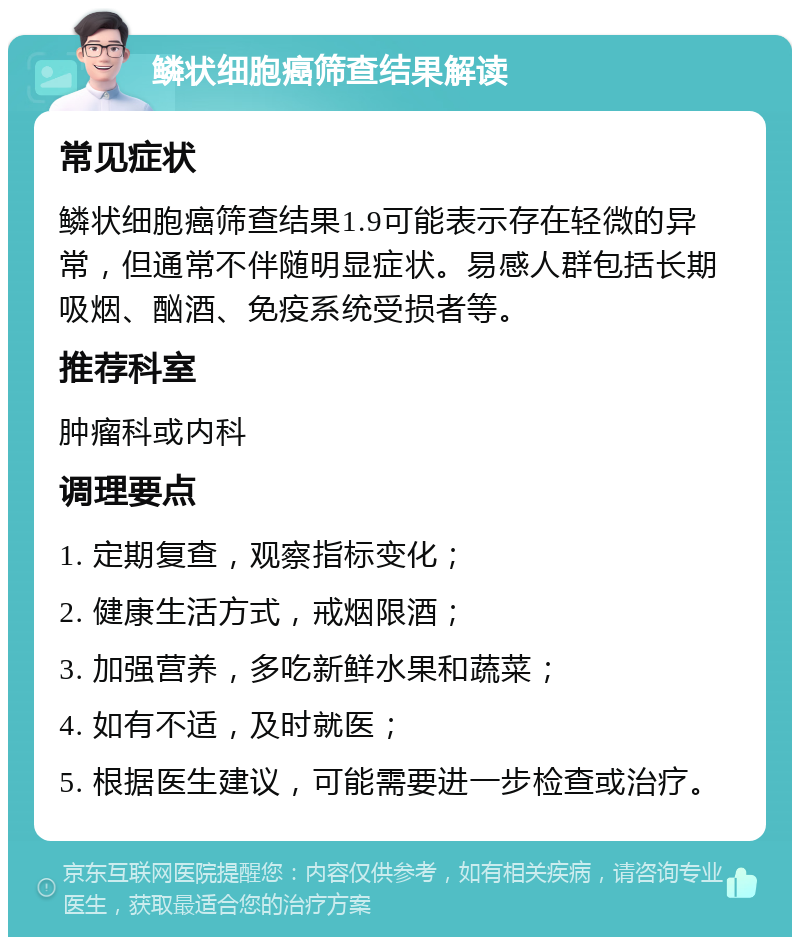 鳞状细胞癌筛查结果解读

常见症状

鳞状细胞癌筛查结果1.9可能表示存在轻微的异常，但通常不伴随明显症状。易感人群包括长期吸烟、酗酒、免疫系统受损者等。

推荐科室

肿瘤科或内科

调理要点

1. 定期复查，观察指标变化；

2. 健康生活方式，戒烟限酒；

3. 加强营养，多吃新鲜水果和蔬菜；

4. 如有不适，及时就医；

5. 根据医生建议，可能需要进一步检查或治疗。

京东互联网医院提醒您：内容仅供参考，如有相关疾病，请咨询专业医生，获取最适合您的治疗方案